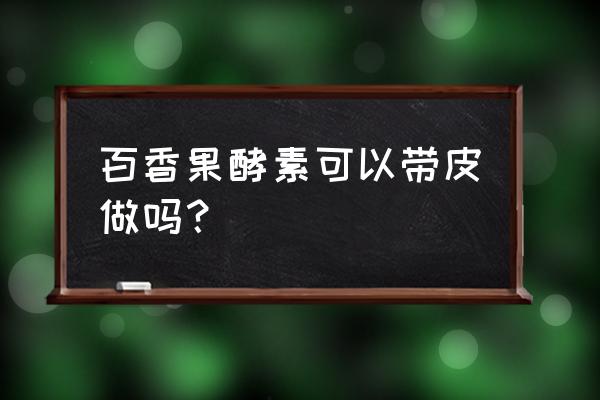 百香果酵素可以带皮做吗？